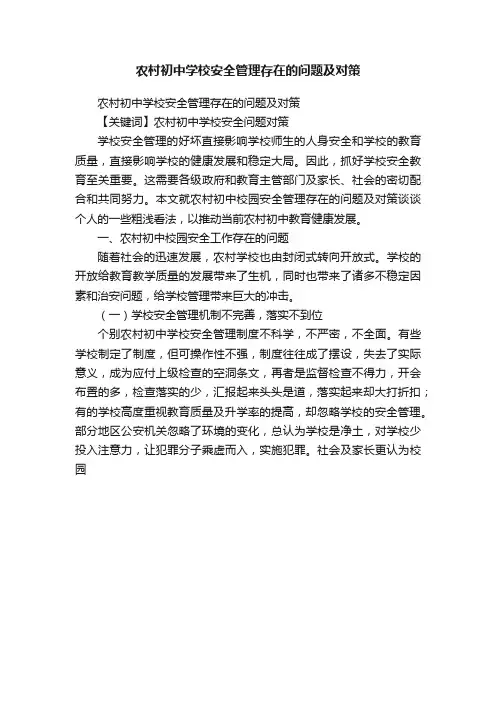 农村初中学校安全管理存在的问题及对策

农村初中学校安全管理存在的问题及对策

【关键词】农村初中学校安全问题对策

学校安全管理的好坏直接影响学校师生的人身安全和学校的教育质量，直接影响学校的健康发展和稳定大局。因此，抓好学校安全教育至关重要。这需要各级政府和教育主管部门及家长、社会的密切配合和共同努力。本文就农村初中校园安全管理存在的问题及对策谈谈个人的一些粗浅看法，以推动当前农村初中教育健康发展。

一、农村初中校园安全工作存在的问题

随着社会的迅速发展，农村学校也由封闭式转向开放式。学校的开放给教育教学质量的发展带来了生机，同时也带来了诸多不稳定因素和治安问题，给学校管理带来巨大的冲击。

（一）学校安全管理机制不完善，落实不到位

个别农村初中学校安全管理制度不科学，不严密，不全面。有些学校制定了制度，但可操作性不强，制度往往成了摆设，失去了实际意义，成为应付上级检查的空洞条文，再者是监督检查不得力，开会布置的多，检查落实的少，汇报起来头头是道，落实起来却大打折扣；有的学校高度重视教育质量及升学率的提高，却忽略学校的安全管理。部分地区公安机关忽略了环境的变化，总认为学校是净土，对学校少投入注意力，让犯罪分子乘虚而入，实施犯罪。社会及家长更认为校园